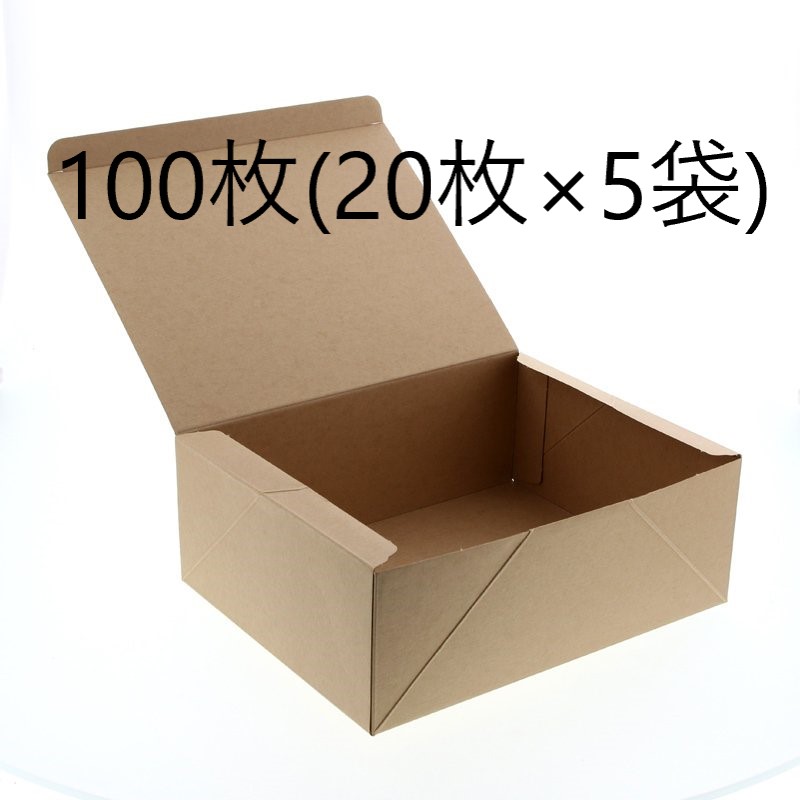 100枚(20枚×5袋)